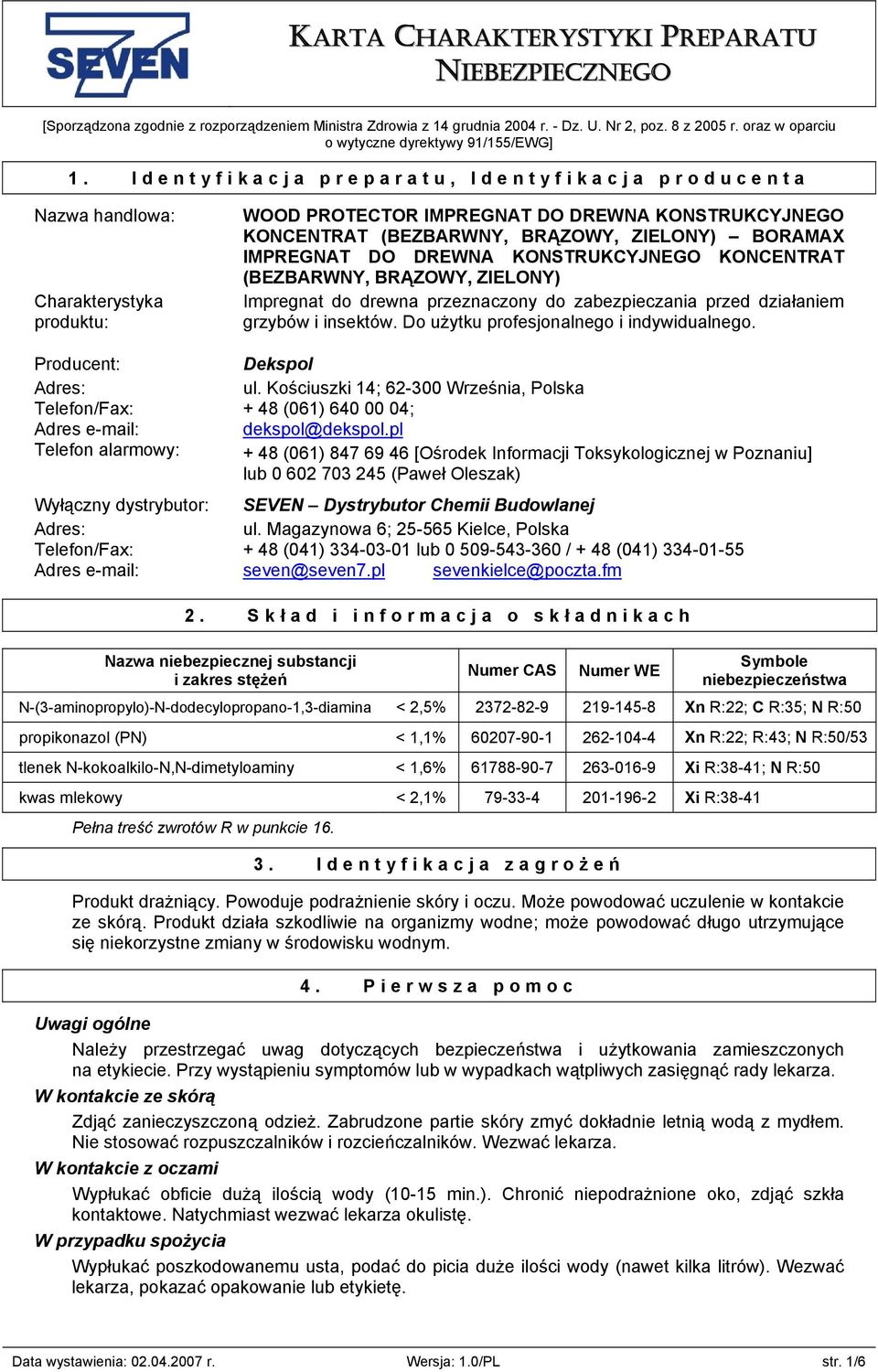 SEVEN

KARTA CHARAKTERYSTYKI PREPARATU NIEBEZPIECZNEGO

[Sporządzona zgodnie z rozporządzeniem Ministra Zdrowia z 14 grudnia 2004 r. - Dz. U. Nr 2, poz. 8 z 2005 r. oraz w oparciu o wytyczne dyrektywy 91/155/EWG]

1. Identyfikacja preparatu, Identyfikacja producenta

Nazwa handlowa: WOOD PROTECTOR IMPREGNAT DO DREWNA KONSTRUKCYJNEGO KONCENTRAT (BEZBARWNY, BRĄZOWY, ZIELONY) – BORAMAX IMPREGNAT DO DREWNA KONSTRUKCYJNEGO KONCENTRAT (BEZBARWNY, BRĄZOWY, ZIELONY)

Charakterystyka produktu: Impregnat do drewna przeznaczony do zabezpieczania przed działaniem grzybów i insektów. Do użytku profesjonalnego i indywidualnego.

Producent: Dekspol
Adres: ul. Kościuszki 14; 62-300 Września, Polska
Telefon/Fax: + 48 (061) 640 00 04;
Adres e-mail: dekspol@dekspol.pl
Telefon alarmowy: + 48 (061) 847 69 46 [Ośrodek Informacji Toksykologicznej w Poznaniu] lub 0 602 703 245 (Paweł Oleszak)

Wyłączny dystrybutor: SEVEN – Dystrybutor Chemii Budowlanej
Adres: ul. Magazynowa 6; 25-565 Kielce, Polska
Telefon/Fax: + 48 (041) 334-03-01 lub 0 509-543-360 / + 48 (041) 334-01-55
Adres e-mail: seven@seven7.pl sevenkielce@poczta.fm

2. Skład i informacja o składnikach

| Nazwa niebezpiecznej substancji i zakres stężeń | | Numer CAS | Numer WE | Symbole niebezpieczeństwa |
|---|---|---|---|---|
| N-(3-aminopropylo)-N-dodecylopropano-1,3-diamina | < 2,5% | 2372-82-9 | 219-145-8 | Xn R:22; C R:35; N R:50 |
| propikonazol (PN) | < 1,1% | 60207-90-1 | 262-104-4 | Xn R:22; R:43; N R:50/53 |
| tlenek N-kokoalkilo-N,N-dimetyloaminy | < 1,6% | 61788-90-7 | 263-016-9 | Xi R:38-41; N R:50 |
| kwas mlekowy | < 2,1% | 79-33-4 | 201-196-2 | Xi R:38-41 |

Pełna treść zwrotów R w punkcie 16.

3. Identyfikacja zagrożeń

Produkt drażniący. Powoduje podrażnienie skóry i oczu. Może powodować uczulenie w kontakcie ze skórą. Produkt działa szkodliwie na organizmy wodne; może powodować długo utrzymujące się niekorzystne zmiany w środowisku wodnym.

4. Pierwsza pomoc

Uwagi ogólne
Należy przestrzegać uwag dotyczących bezpieczeństwa i użytkowania zamieszczonych na etykiecie. Przy wystąpieniu symptomów lub w wypadkach wątpliwych zasięgnąć rady lekarza.

W kontakcie ze skórą
Zdjąć zanieczyszczoną odzież. Zabrudzone partie skóry zmyć dokładnie letnią wodą z mydłem. Nie stosować rozpuszczalników i rozcieńczalników. Wezwać lekarza.

W kontakcie z oczami
Wypłukać obficie dużą ilością wody (10-15 min.). Chronić niepodrażnione oko, zdjąć szkła kontaktowe. Natychmiast wezwać lekarza okulistę.

W przypadku spożycia
Wypłukać poszkodowanemu usta, podać do picia duże ilości wody (nawet kilka litrów). Wezwać lekarza, pokazać opakowanie lub etykietę.

Data wystawienia: 02.04.2007 r. Wersja: 1.0/PL str. 1/6